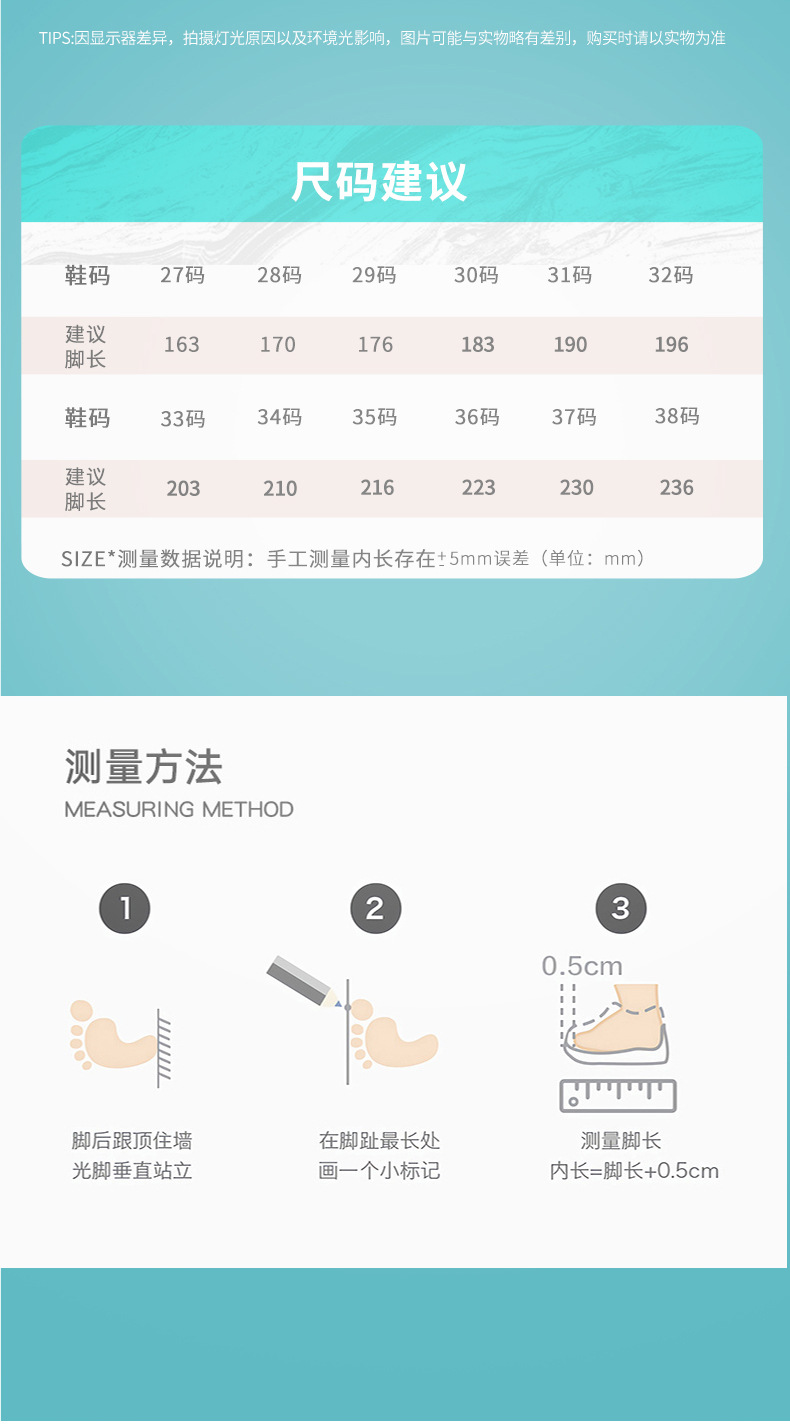 TIPS:因显示器差异，拍摄灯光原因以及环境光影响，图片可能与实物略有差别，购买时请以实物为准

尺码建议

| 鞋码 | 27码 | 28码 | 29码 | 30码 | 31码 | 32码 |
|---|---|---|---|---|---|---|
| 建议脚长 | 163 | 170 | 176 | 183 | 190 | 196 |
| 鞋码 | 33码 | 34码 | 35码 | 36码 | 37码 | 38码 |
| 建议脚长 | 203 | 210 | 216 | 223 | 230 | 236 |

SIZE*测量数据说明：手工测量内长存在±5mm误差（单位：mm）

测量方法
MEASURING METHOD

1
脚后跟顶住墙
光脚垂直站立

2
在脚趾最长处
画一个小标记

3
0.5cm
测量脚长
内长=脚长+0.5cm